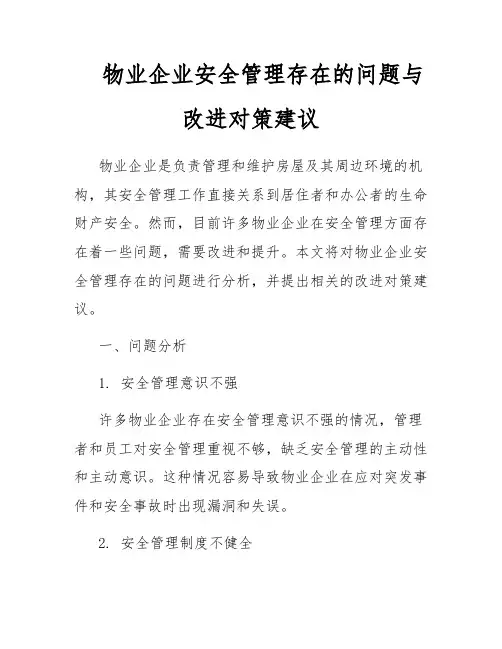 物业企业安全管理存在的问题与改进对策建议

物业企业是负责管理和维护房屋及其周边环境的机构，其安全管理工作直接关系到居住者和办公者的生命财产安全。然而，目前许多物业企业在安全管理方面存在着一些问题，需要改进和提升。本文将对物业企业安全管理存在的问题进行分析，并提出相关的改进对策建议。

一、问题分析

1. 安全管理意识不强

许多物业企业存在安全管理意识不强的情况，管理者和员工对安全管理重视不够，缺乏安全管理的主动性和主动意识。这种情况容易导致物业企业在应对突发事件和安全事故时出现漏洞和失误。

2. 安全管理制度不健全